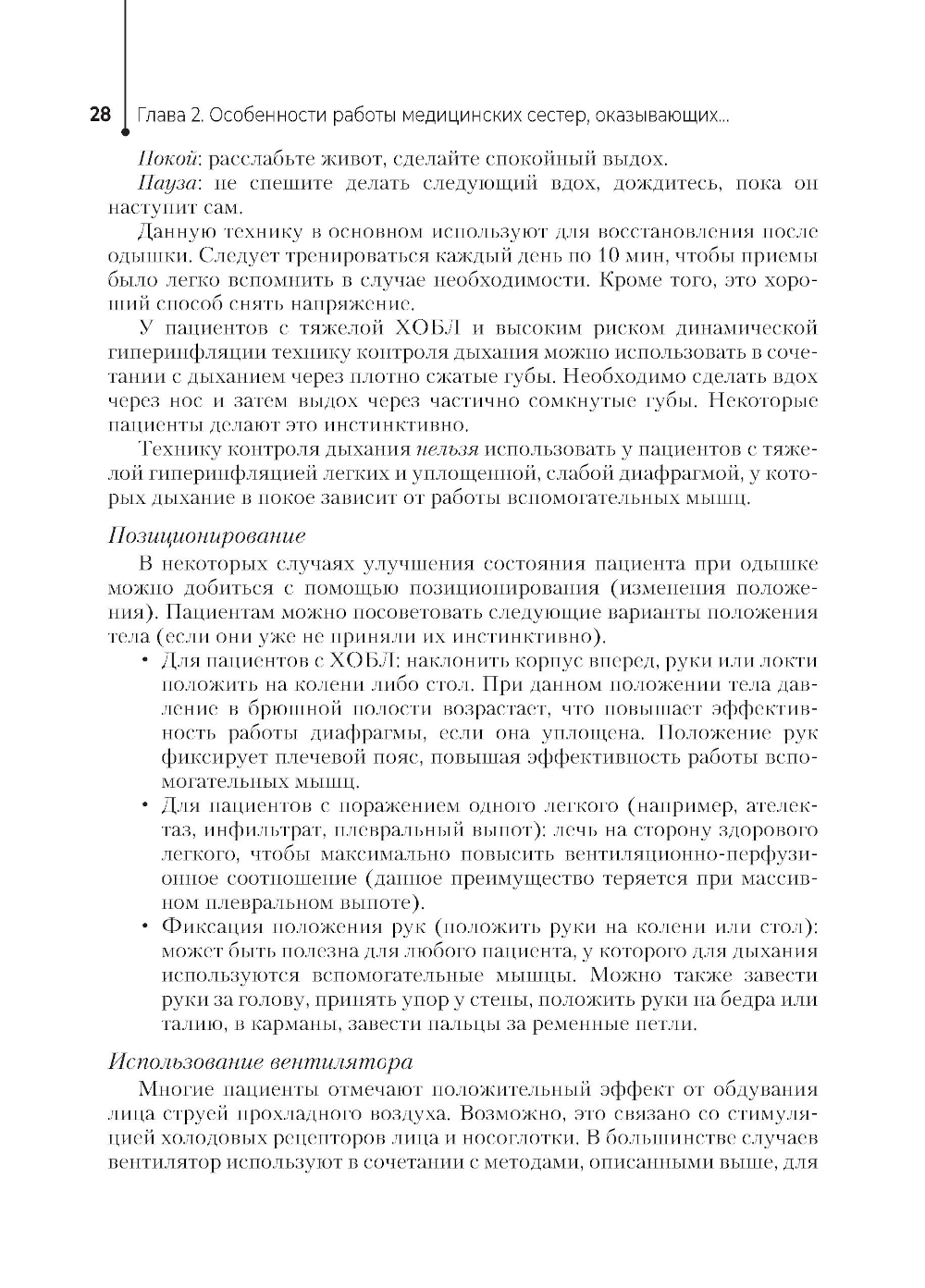 28 Глава 2. Особенности работы медицинских сестер, оказывающих...

Покой: расслабьте живот, сделайте спокойный выдох.

Пауза: не спешите делать следующий вдох, дождитесь, пока он наступит сам.

Данную технику в основном используют для восстановления после одышки. Следует тренироваться каждый день по 10 мин, чтобы приемы было легко вспомнить в случае необходимости. Кроме того, это хороший способ снять напряжение.

У пациентов с тяжелой ХОБЛ и высоким риском динамической гиперинфляции технику контроля дыхания можно использовать в сочетании с дыханием через плотно сжатые губы. Необходимо сделать вдох через нос и затем выдох через частично сомкнутые губы. Некоторые пациенты делают это инстинктивно.

Технику контроля дыхания нельзя использовать у пациентов с тяжелой гиперинфляцией легких и уплощенной, слабой диафрагмой, у которых дыхание в покое зависит от работы вспомогательных мышц.

Позиционирование

В некоторых случаях улучшения состояния пациента при одышке можно добиться с помощью позиционирования (изменения положения). Пациентам можно посоветовать следующие варианты положения тела (если они уже не приняли их инстинктивно).

• Для пациентов с ХОБЛ: наклонить корпус вперед, руки или локти положить на колени либо стол. При данном положении тела давление в брюшной полости возрастает, что повышает эффективность работы диафрагмы, если она уплощена. Положение рук фиксирует плечевой пояс, повышая эффективность работы вспомогательных мышц.
• Для пациентов с поражением одного легкого (например, ателектаз, инфильтрат, плевральный выпот): лечь на сторону здорового легкого, чтобы максимально повысить вентиляционно-перфузионное соотношение (данное преимущество теряется при массивном плевральном выпоте).
• Фиксация положения рук (положить руки на колени или стол): может быть полезна для любого пациента, у которого для дыхания используются вспомогательные мышцы. Можно также завести руки за голову, принять упор у стены, положить руки на бедра или талию, в карманы, завести пальцы за ременные петли.

Использование вентилятора

Многие пациенты отмечают положительный эффект от обдувания лица струей прохладного воздуха. Возможно, это связано со стимуляцией холодовых рецепторов лица и носоглотки. В большинстве случаев вентилятор используют в сочетании с методами, описанными выше, для